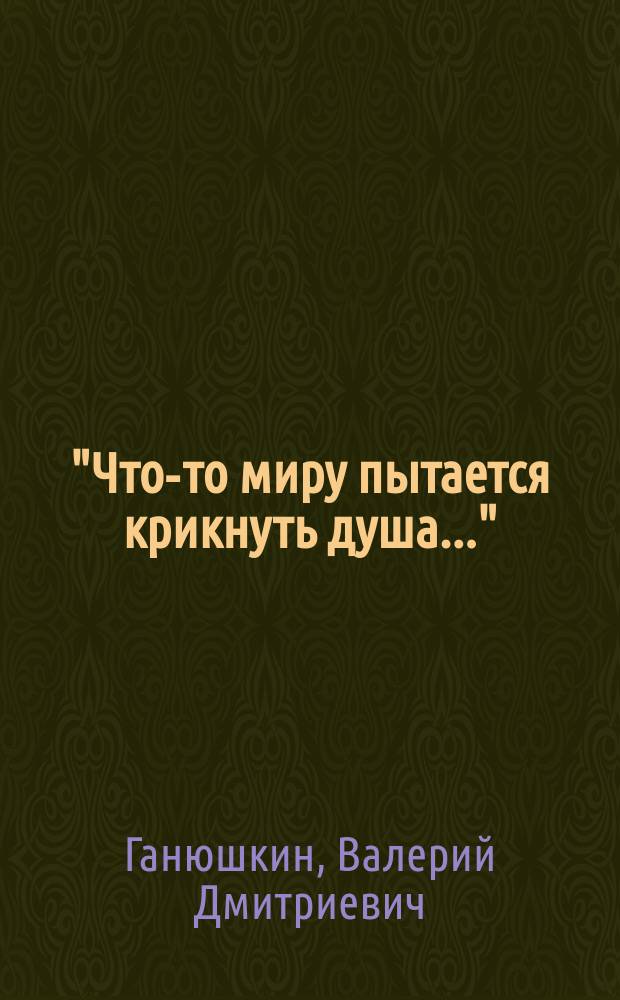 "Что-то миру пытается крикнуть душа..."

Ганюшкин, Валерий Дмитриевич